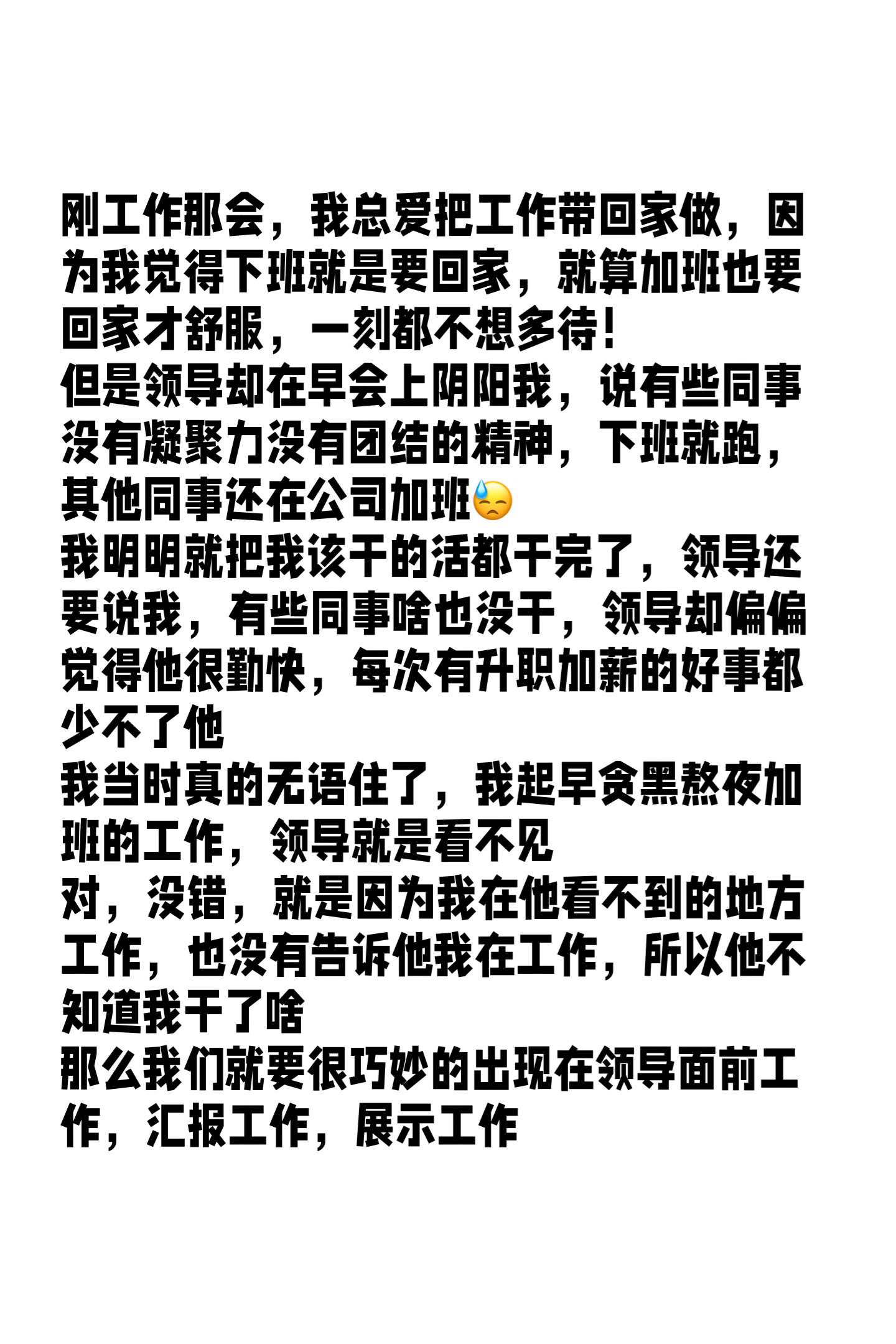 刚工作那会，我总爱把工作带回家做，因为我觉得下班就是要回家，就算加班也要回家才舒服，一刻都不想多待！
但是领导却在早会上阴阳我，说有些同事没有凝聚力没有团结的精神，下班就跑，其他同事还在公司加班😓
我明明就把我该干的活都干完了，领导还要说我，有些同事啥也没干，领导却偏偏觉得他很勤快，每次有升职加薪的好事都少不了他
我当时真的无语住了，我起早贪黑熬夜加班的工作，领导就是看不见
对，没错，就是因为我在他看不到的地方工作，也没有告诉他我在工作，所以他不知道我干了啥
那么我们就要很巧妙的出现在领导面前工作，汇报工作，展示工作